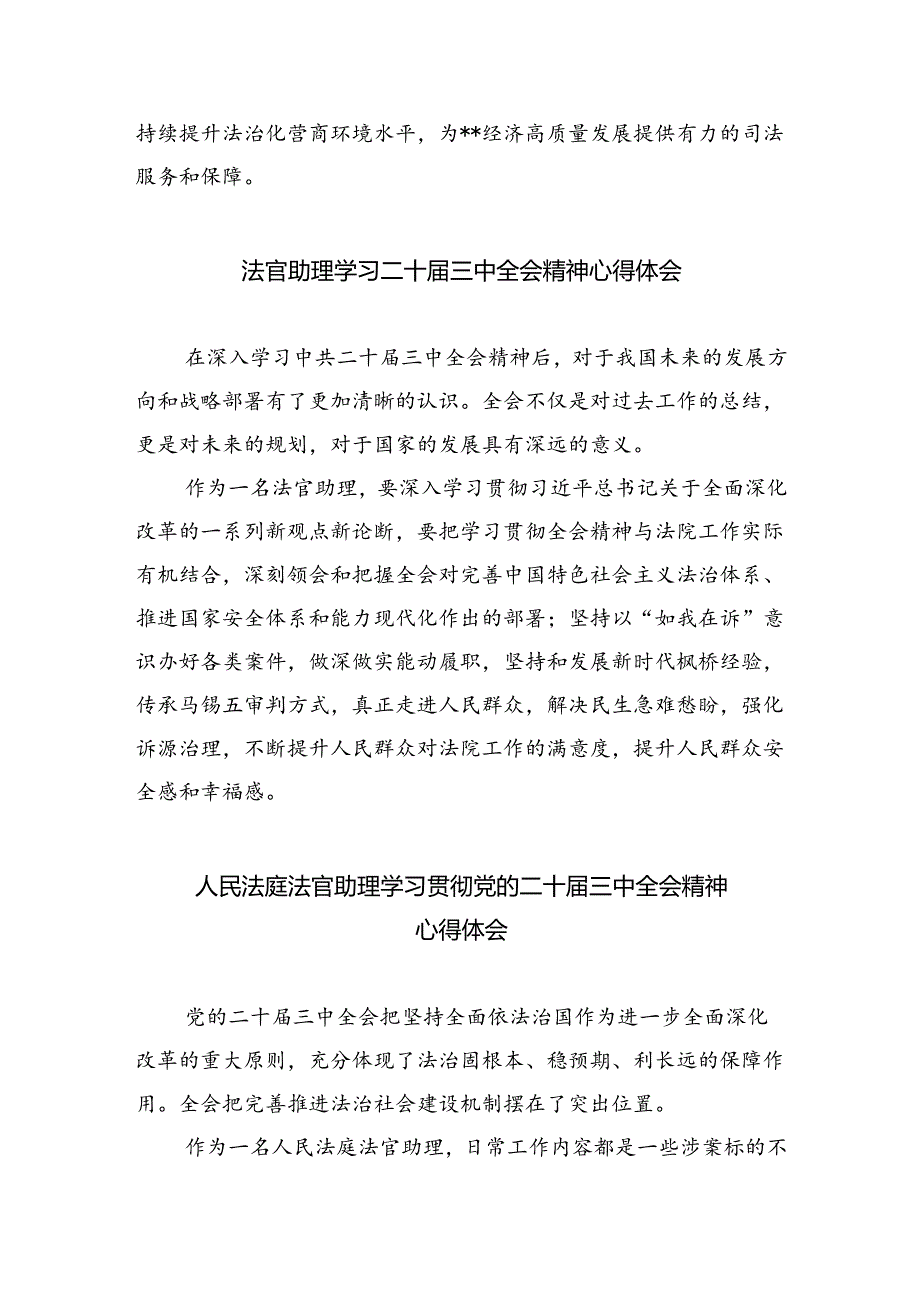 持续提升法治化营商环境水平，为**经济高质量发展提供有力的司法服务和保障。

法官助理学习二十届三中全会精神心得体会

在深入学习中共二十届三中全会精神后，对于我国未来的发展方向和战略部署有了更加清晰的认识。全会不仅是对过去工作的总结，更是对未来的规划，对于国家的发展具有深远的意义。

作为一名法官助理，要深入学习贯彻习近平总书记关于全面深化改革的一系列新观点新论断，要把学习贯彻全会精神与法院工作实际有机结合，深刻领会和把握全会对完善中国特色社会主义法治体系、推进国家安全体系和能力现代化作出的部署；坚持以“如我在诉”意识办好各类案件，做深做实能动履职，坚持和发展新时代枫桥经验，传承马锡五审判方式，真正走进人民群众，解决民生急难愁盼，强化诉源治理，不断提升人民群众对法院工作的满意度，提升人民群众安全感和幸福感。

人民法庭法官助理学习贯彻党的二十届三中全会精神心得体会

党的二十届三中全会把坚持全面依法治国作为进一步全面深化改革的重大原则，充分体现了法治固根本、稳预期、利长远的保障作用。全会把完善推进法治社会建设机制摆在了突出位置。

作为一名人民法庭法官助理，日常工作内容都是一些涉案标的不